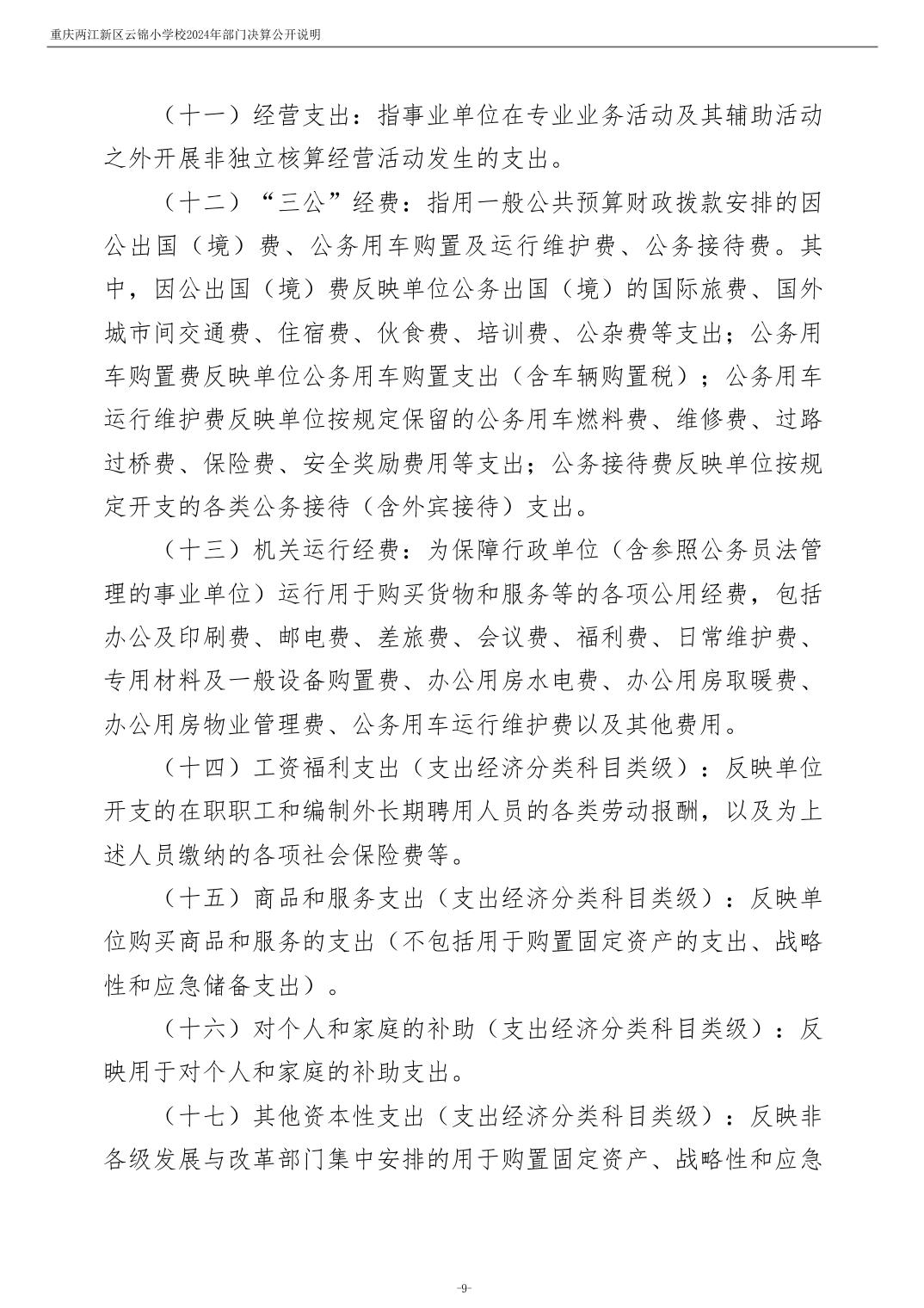 重庆两江新区云锦小学校2024年部门决算公开说明

（十一）经营支出：指事业单位在专业业务活动及其辅助活动之外开展非独立核算经营活动发生的支出。

（十二）“三公”经费：指用一般公共预算财政拨款安排的因公出国（境）费、公务用车购置及运行维护费、公务接待费。其中，因公出国（境）费反映单位公务出国（境）的国际旅费、国外城市间交通费、住宿费、伙食费、培训费、公杂费等支出；公务用车购置费反映单位公务用车购置支出（含车辆购置税）；公务用车运行维护费反映单位按规定保留的公务用车燃料费、维修费、过路过桥费、保险费、安全奖励费用等支出；公务接待费反映单位按规定开支的各类公务接待（含外宾接待）支出。

（十三）机关运行经费：为保障行政单位（含参照公务员法管理的事业单位）运行用于购买货物和服务等的各项公用经费，包括办公及印刷费、邮电费、差旅费、会议费、福利费、日常维护费、专用材料及一般设备购置费、办公用房水电费、办公用房取暖费、办公用房物业管理费、公务用车运行维护费以及其他费用。

（十四）工资福利支出（支出经济分类科目类级）：反映单位开支的在职职工和编制外长期聘用人员的各类劳动报酬，以及为上述人员缴纳的各项社会保险费等。

（十五）商品和服务支出（支出经济分类科目类级）：反映单位购买商品和服务的支出（不包括用于购置固定资产的支出、战略性和应急储备支出）。

（十六）对个人和家庭的补助（支出经济分类科目类级）：反映用于对个人和家庭的补助支出。

（十七）其他资本性支出（支出经济分类科目类级）：反映非各级发展与改革部门集中安排的用于购置固定资产、战略性和应急

-9-